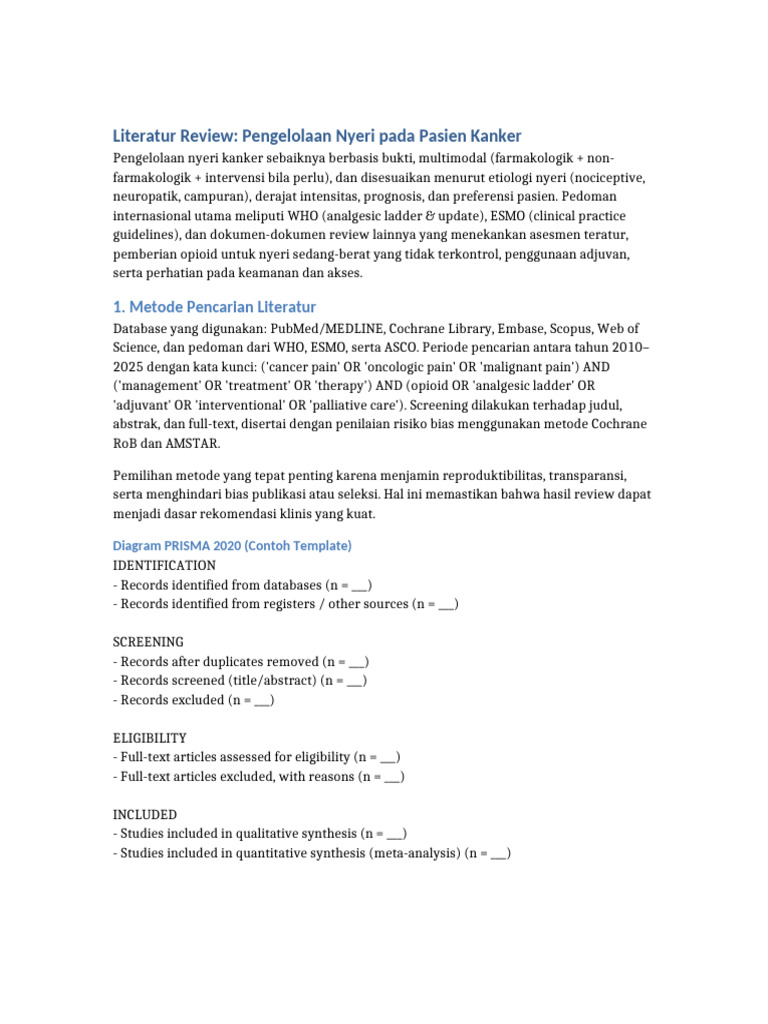 Literatur Review: Pengelolaan Nyeri pada Pasien Kanker

Pengelolaan nyeri kanker sebaiknya berbasis bukti, multimodal (farmakologik + non-farmakologik + intervensi bila perlu), dan disesuaikan menurut etiologi nyeri (nociceptive, neuropatik, campuran), derajat intensitas, prognosis, dan preferensi pasien. Pedoman internasional utama meliputi WHO (analgesic ladder & update), ESMO (clinical practice guidelines), dan dokumen-dokumen review lainnya yang menekankan asesmen teratur, pemberian opioid untuk nyeri sedang-berat yang tidak terkontrol, penggunaan adjuvan, serta perhatian pada keamanan dan akses.

1. Metode Pencarian Literatur

Database yang digunakan: PubMed/MEDLINE, Cochrane Library, Embase, Scopus, Web of Science, dan pedoman dari WHO, ESMO, serta ASCO. Periode pencarian antara tahun 2010–2025 dengan kata kunci: ('cancer pain' OR 'oncologic pain' OR 'malignant pain') AND ('management' OR 'treatment' OR 'therapy') AND (opioid OR 'analgesic ladder' OR 'adjuvant' OR 'interventional' OR 'palliative care'). Screening dilakukan terhadap judul, abstrak, dan full-text, disertai dengan penilaian risiko bias menggunakan metode Cochrane RoB dan AMSTAR.

Pemilihan metode yang tepat penting karena menjamin reproduktibilitas, transparansi, serta menghindari bias publikasi atau seleksi. Hal ini memastikan bahwa hasil review dapat menjadi dasar rekomendasi klinis yang kuat.

Diagram PRISMA 2020 (Contoh Template)
IDENTIFICATION
- Records identified from databases (n = ___)
- Records identified from registers / other sources (n = ___)

SCREENING
- Records after duplicates removed (n = ___)
- Records screened (title/abstract) (n = ___)
- Records excluded (n = ___)

ELIGIBILITY
- Full-text articles assessed for eligibility (n = ___)
- Full-text articles excluded, with reasons (n = ___)

INCLUDED
- Studies included in qualitative synthesis (n = ___)
- Studies included in quantitative synthesis (meta-analysis) (n = ___)